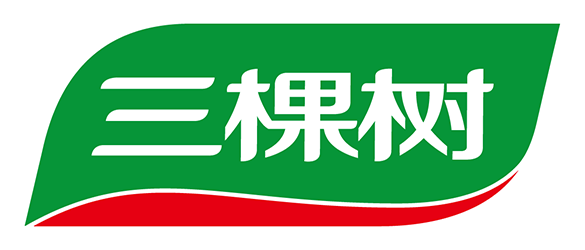 三棵树